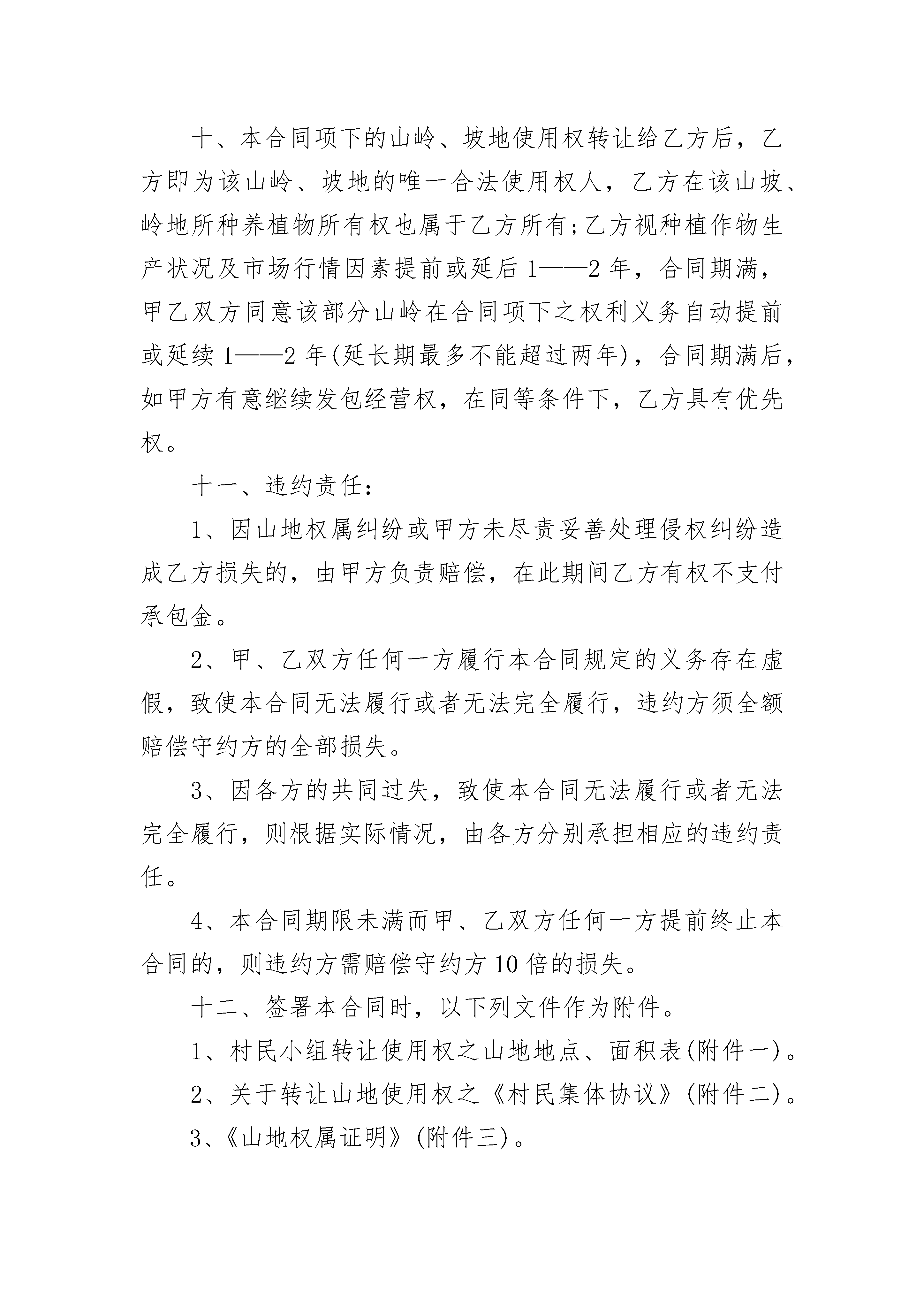 十、本合同项下的山岭、坡地使用权转让给乙方后，乙方即为该山岭、坡地的唯一合法使用权人，乙方在该山坡、岭地所种养植物所有权也属于乙方所有;乙方视种植作物生产状况及市场行情因素提前或延后 1——2 年，合同期满，甲乙双方同意该部分山岭在合同项下之权利义务自动提前或延续 1——2 年(延长期最多不能超过两年)，合同期满后，如甲方有意继续发包经营权，在同等条件下，乙方具有优先权。

十一、违约责任：

1、因山地权属纠纷或甲方未尽责妥善处理侵权纠纷造成乙方损失的，由甲方负责赔偿，在此期间乙方有权不支付承包金。

2、甲、乙双方任何一方履行本合同规定的义务存在虚假，致使本合同无法履行或者无法完全履行，违约方须全额赔偿守约方的全部损失。

3、因各方的共同过失，致使本合同无法履行或者无法完全履行，则根据实际情况，由各方分别承担相应的违约责任。

4、本合同期限未满而甲、乙双方任何一方提前终止本合同的，则违约方需赔偿守约方 10 倍的损失。

十二、签署本合同时，以下列文件作为附件。

1、村民小组转让使用权之山地地点、面积表(附件一)。

2、关于转让山地使用权之《村民集体协议》(附件二)。

3、《山地权属证明》(附件三)。